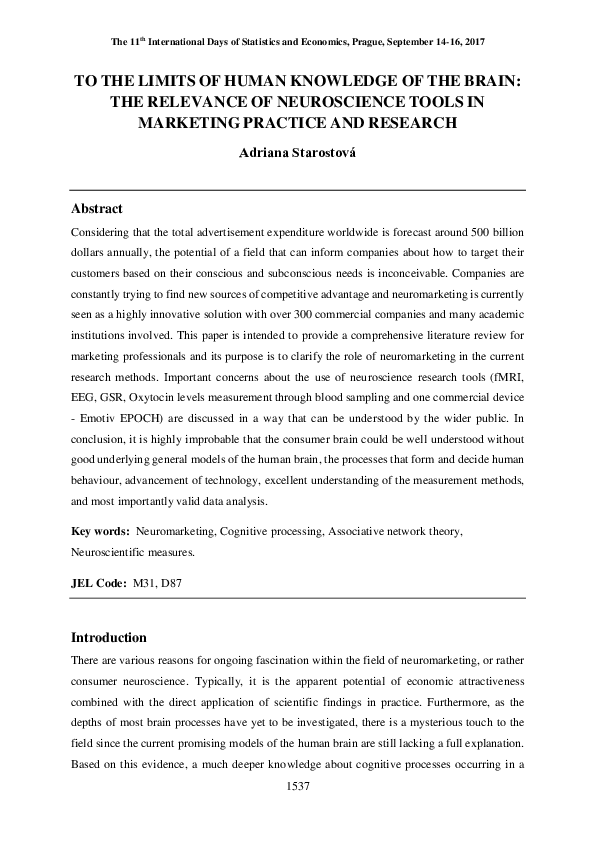 The 11$^{th}$ International Days of Statistics and Economics, Prague, September 14-16, 2017

TO THE LIMITS OF HUMAN KNOWLEDGE OF THE BRAIN: THE RELEVANCE OF NEUROSCIENCE TOOLS IN MARKETING PRACTICE AND RESEARCH

Adriana Starostová

Abstract

Considering that the total advertisement expenditure worldwide is forecast around 500 billion dollars annually, the potential of a field that can inform companies about how to target their customers based on their conscious and subconscious needs is inconceivable. Companies are constantly trying to find new sources of competitive advantage and neuromarketing is currently seen as a highly innovative solution with over 300 commercial companies and many academic institutions involved. This paper is intended to provide a comprehensive literature review for marketing professionals and its purpose is to clarify the role of neuromarketing in the current research methods. Important concerns about the use of neuroscience research tools (fMRI, EEG, GSR, Oxytocin levels measurement through blood sampling and one commercial device - Emotiv EPOCH) are discussed in a way that can be understood by the wider public. In conclusion, it is highly improbable that the consumer brain could be well understood without good underlying general models of the human brain, the processes that form and decide human behaviour, advancement of technology, excellent understanding of the measurement methods, and most importantly valid data analysis.

Key words: Neuromarketing, Cognitive processing, Associative network theory, Neuroscientific measures.

JEL Code: M31, D87

Introduction

There are various reasons for ongoing fascination within the field of neuromarketing, or rather consumer neuroscience. Typically, it is the apparent potential of economic attractiveness combined with the direct application of scientific findings in practice. Furthermore, as the depths of most brain processes have yet to be investigated, there is a mysterious touch to the field since the current promising models of the human brain are still lacking a full explanation. Based on this evidence, a much deeper knowledge about cognitive processes occurring in a

1537